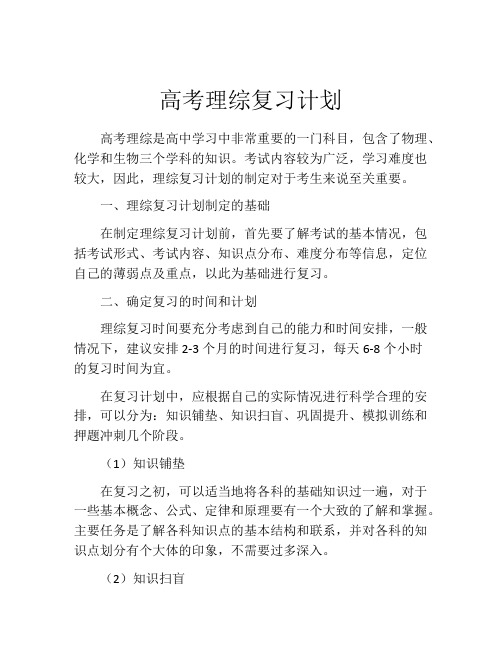 高考理综复习计划

高考理综是高中学习中非常重要的一门科目，包含了物理、化学和生物三个学科的知识。考试内容较为广泛，学习难度也较大，因此，理综复习计划的制定对于考生来说至关重要。

一、理综复习计划制定的基础

在制定理综复习计划前，首先要了解考试的基本情况，包括考试形式、考试内容、知识点分布、难度分布等信息，定位自己的薄弱点及重点，以此为基础进行复习。

二、确定复习的时间和计划

理综复习时间要充分考虑到自己的能力和时间安排，一般情况下，建议安排 2-3 个月的时间进行复习，每天 6-8 个小时的复习时间为宜。

在复习计划中，应根据自己的实际情况进行科学合理的安排，可以分为：知识铺垫、知识扫盲、巩固提升、模拟训练和押题冲刺几个阶段。

（1）知识铺垫

在复习之初，可以适当地将各科的基础知识过一遍，对于一些基本概念、公式、定律和原理要有一个大致的了解和掌握。主要任务是了解各科知识点的基本结构和联系，并对各科的知识点划分有个大体的印象，不需要过多深入。

（2）知识扫盲